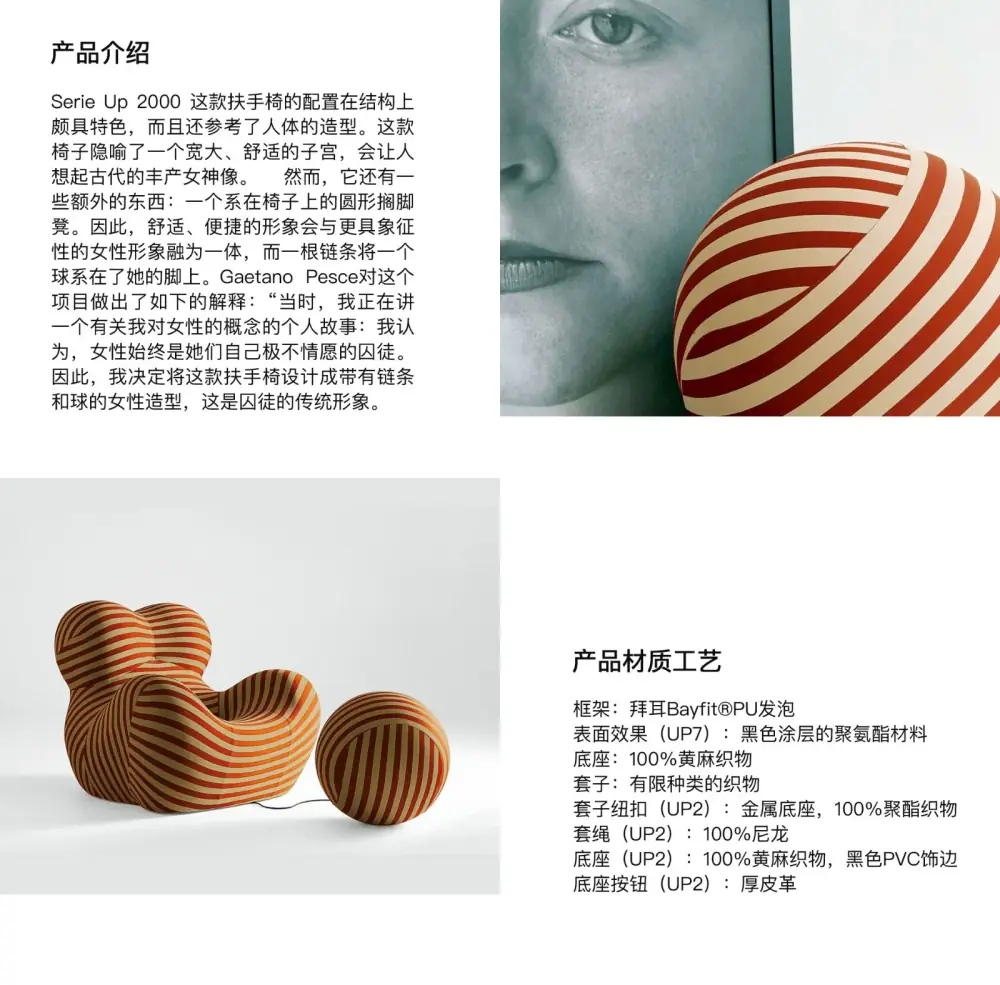 产品介绍

Serie Up 2000 这款扶手椅的配置在结构上颇具特色，而且还参考了人体的造型。这款椅子隐喻了一个宽大、舒适的子宫，会让人想起古代的丰产女神像。 然而，它还有一些额外的东西：一个系在椅子上的圆形搁脚凳。因此，舒适、便捷的形象会与更具象征性的女性形象融为一体，而一根链条将一个球系在了她的脚上。Gaetano Pesce对这个项目做出了如下的解释：“当时，我正在讲一个有关我对女性的概念的个人故事：我认为，女性始终是她们自己极不情愿的囚徒。因此，我决定将这款扶手椅设计成带有链条和球的女性造型，这是囚徒的传统形象。

产品材质工艺

框架：拜耳Bayfit®PU发泡
表面效果（UP7）：黑色涂层的聚氨酯材料
底座：100%黄麻织物
套子：有限种类的织物
套子纽扣（UP2）：金属底座，100%聚酯织物
套绳（UP2）：100%尼龙
底座（UP2）：100%黄麻织物，黑色PVC饰边
底座按钮（UP2）：厚皮革